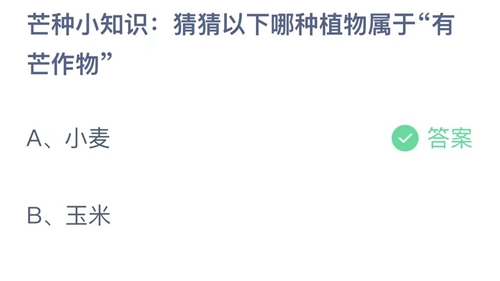 芒种小知识：猜猜以下哪种植物属于“有芒作物”

A、小麦

答案

B、玉米